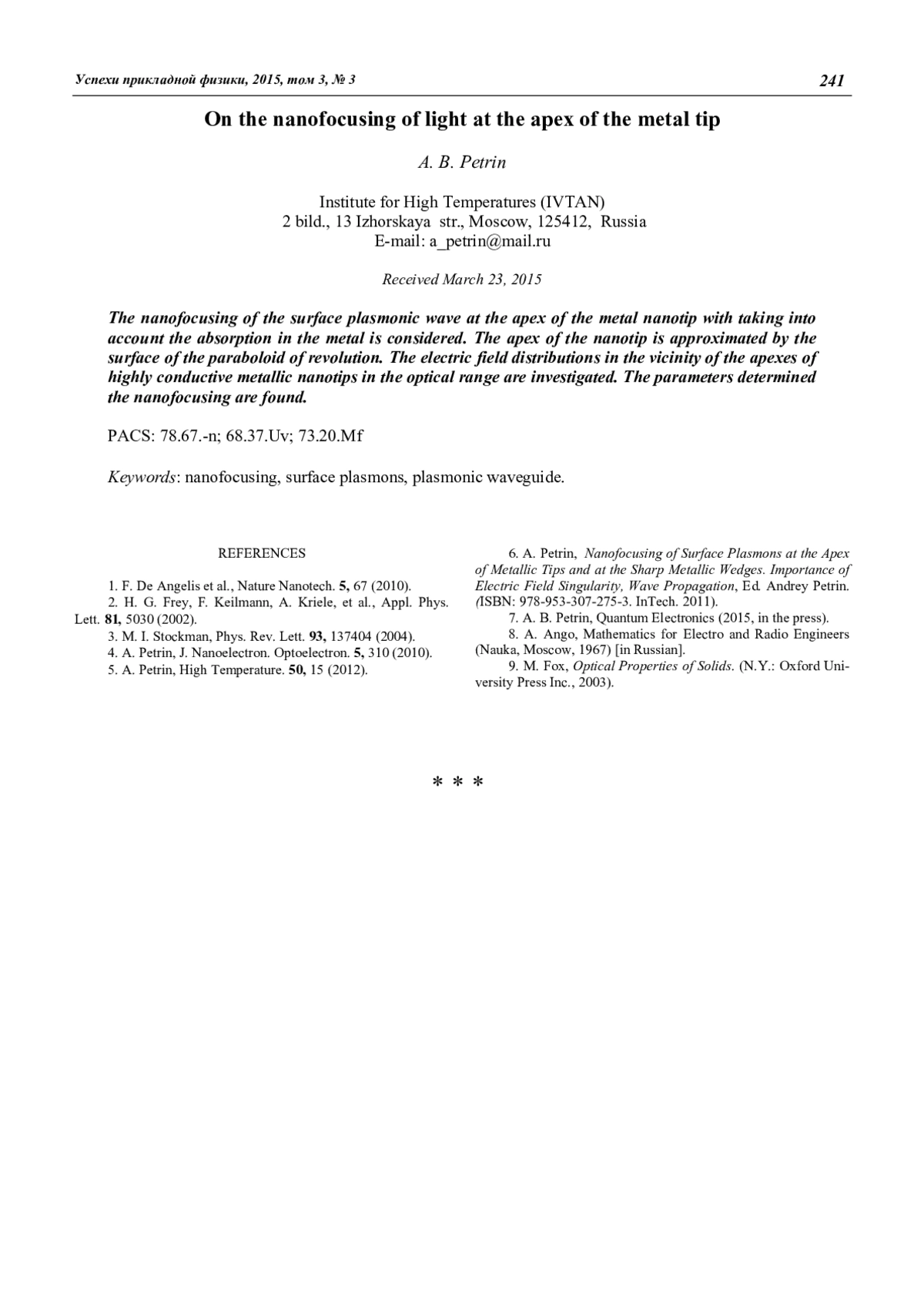 Успехи прикладной физики, 2015, том 3, № 3 241

On the nanofocusing of light at the apex of the metal tip

A. B. Petrin

Institute for High Temperatures (IVTAN)
2 bild., 13 Izhorskaya str., Moscow, 125412, Russia
E-mail: a_petrin@mail.ru

Received March 23, 2015

The nanofocusing of the surface plasmonic wave at the apex of the metal nanotip with taking into account the absorption in the metal is considered. The apex of the nanotip is approximated by the surface of the paraboloid of revolution. The electric field distributions in the vicinity of the apexes of highly conductive metallic nanotips in the optical range are investigated. The parameters determined the nanofocusing are found.

PACS: 78.67.-n; 68.37.Uv; 73.20.Mf

Keywords: nanofocusing, surface plasmons, plasmonic waveguide.

REFERENCES

1. F. De Angelis et al., Nature Nanotech. 5, 67 (2010).
2. H. G. Frey, F. Keilmann, A. Kriele, et al., Appl. Phys. Lett. 81, 5030 (2002).
3. M. I. Stockman, Phys. Rev. Lett. 93, 137404 (2004).
4. A. Petrin, J. Nanoelectron. Optoelectron. 5, 310 (2010).
5. A. Petrin, High Temperature. 50, 15 (2012).
6. A. Petrin, Nanofocusing of Surface Plasmons at the Apex of Metallic Tips and at the Sharp Metallic Wedges. Importance of Electric Field Singularity, Wave Propagation, Ed. Andrey Petrin. (ISBN: 978-953-307-275-3. InTech. 2011).
7. A. B. Petrin, Quantum Electronics (2015, in the press).
8. A. Ango, Mathematics for Electro and Radio Engineers (Nauka, Moscow, 1967) [in Russian].
9. M. Fox, Optical Properties of Solids. (N.Y.: Oxford University Press Inc., 2003).

* * *